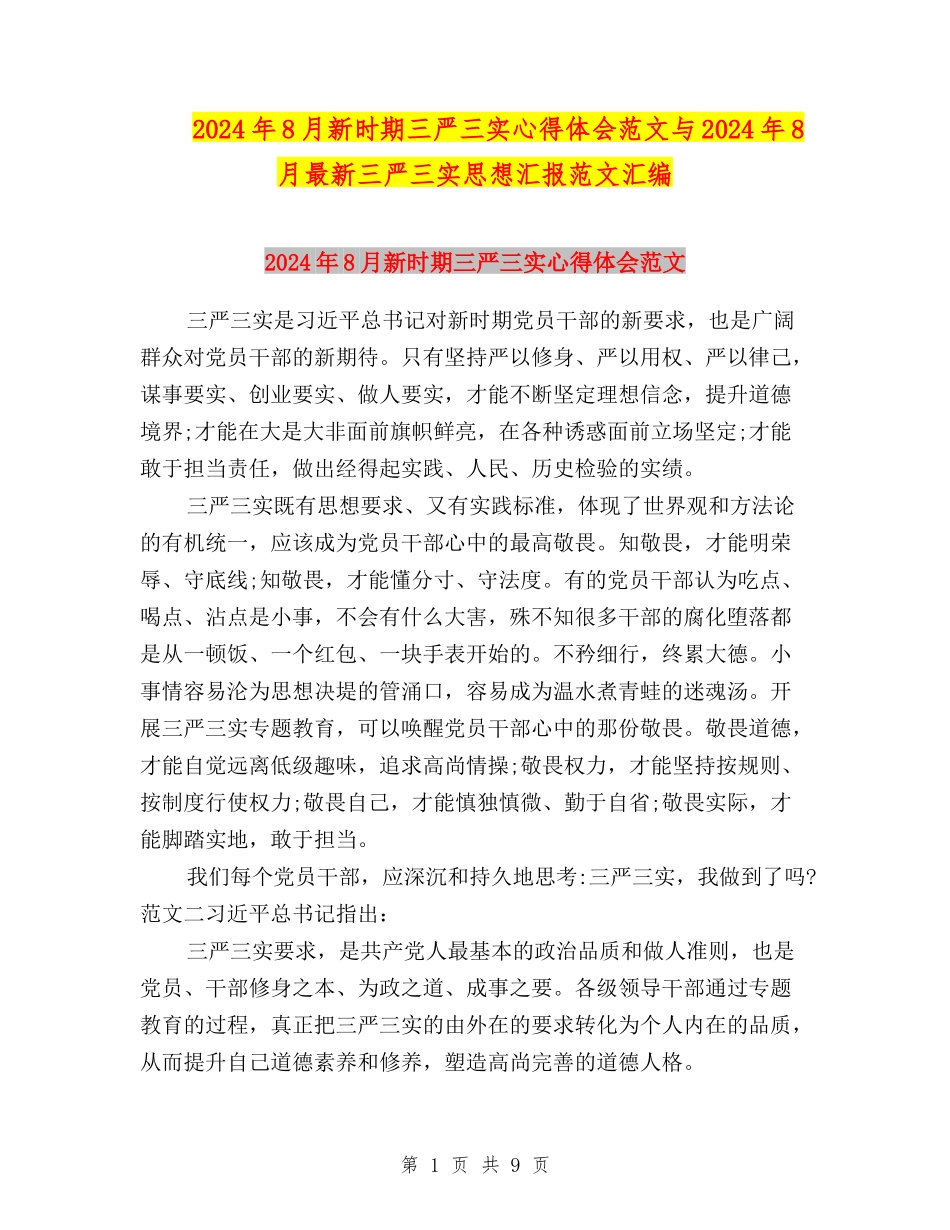 2024年8月新时期三严三实心得体会范文与2024年8月最新三严三实思想汇报范文汇编

2024年8月新时期三严三实心得体会范文

三严三实是习近平总书记对新时期党员干部的新要求，也是广阔群众对党员干部的新期待。只有坚持严以修身、严以用权、严以律己，谋事要实、创业要实、做人要实，才能不断坚定理想信念，提升道德境界;才能在大是大非面前旗帜鲜亮，在各种诱惑面前立场坚定;才能敢于担当责任，做出经得起实践、人民、历史检验的实绩。

三严三实既有思想要求、又有实践标准，体现了世界观和方法论的有机统一，应该成为党员干部心中的最高敬畏。知敬畏，才能明荣辱、守底线;知敬畏，才能懂分寸、守法度。有的党员干部认为吃点、喝点、沾点是小事，不会有什么大害，殊不知很多干部的腐化堕落都是从一顿饭、一个红包、一块手表开始的。不矜细行，终累大德。小事情容易沦为思想决堤的管涌口，容易成为温水煮青蛙的迷魂汤。开展三严三实专题教育，可以唤醒党员干部心中的那份敬畏。敬畏道德，才能自觉远离低级趣味，追求高尚情操;敬畏权力，才能坚持按规则、按制度行使权力;敬畏自己，才能慎独慎微、勤于自省;敬畏实际，才能脚踏实地，敢于担当。

我们每个党员干部，应深沉和持久地思考:三严三实，我做到了吗?范文二习近平总书记指出：

三严三实要求，是共产党人最基本的政治品质和做人准则，也是党员、干部修身之本、为政之道、成事之要。各级领导干部通过专题教育的过程，真正把三严三实的由外在的要求转化为个人内在的品质，从而提升自己道德素养和修养，塑造高尚完善的道德人格。

第 1 页 共 9 页